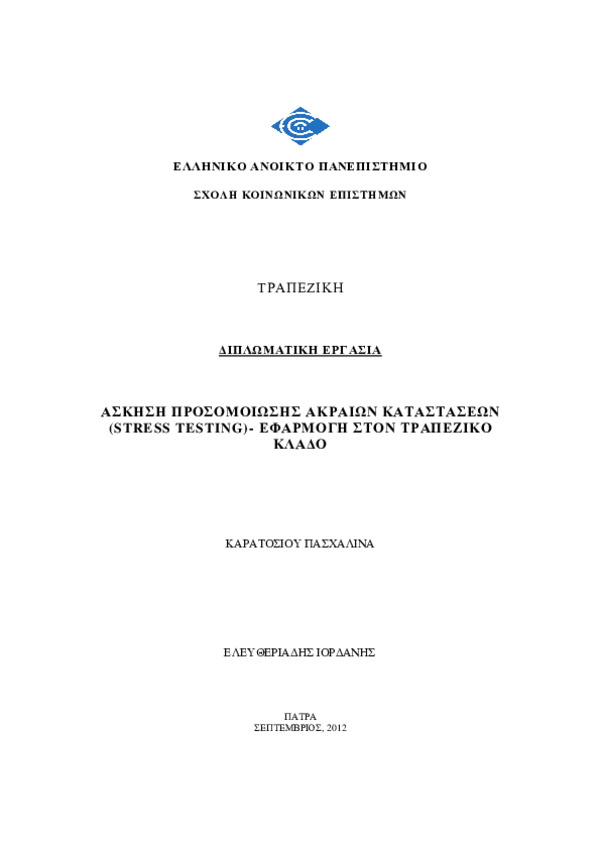 ΕΛΛΗΝΙΚΟ ΑΝΟΙΚΤΟ ΠΑΝΕΠΙΣΤΗΜΙΟ

ΣΧΟΛΗ ΚΟΙΝΩΝΙΚΩΝ ΕΠΙΣΤΗΜΩΝ

ΤΡΑΠΕΖΙΚΗ

ΔΙΠΛΩΜΑΤΙΚΗ ΕΡΓΑΣΙΑ

ΑΣΚΗΣΗ ΠΡΟΣΟΜΟΙΩΣΗΣ ΑΚΡΑΙΩΝ ΚΑΤΑΣΤΑΣΕΩΝ (STRESS TESTING)- ΕΦΑΡΜΟΓΗ ΣΤΟΝ ΤΡΑΠΕΖΙΚΟ ΚΛΑΔΟ

ΚΑΡΑΤΟΣΙΟΥ ΠΑΣΧΑΛΙΝΑ

ΕΛΕΥΘΕΡΙΑΔΗΣ ΙΟΡΔΑΝΗΣ

ΠΑΤΡΑ
ΣΕΠΤΕΜΒΡΙΟΣ, 2012